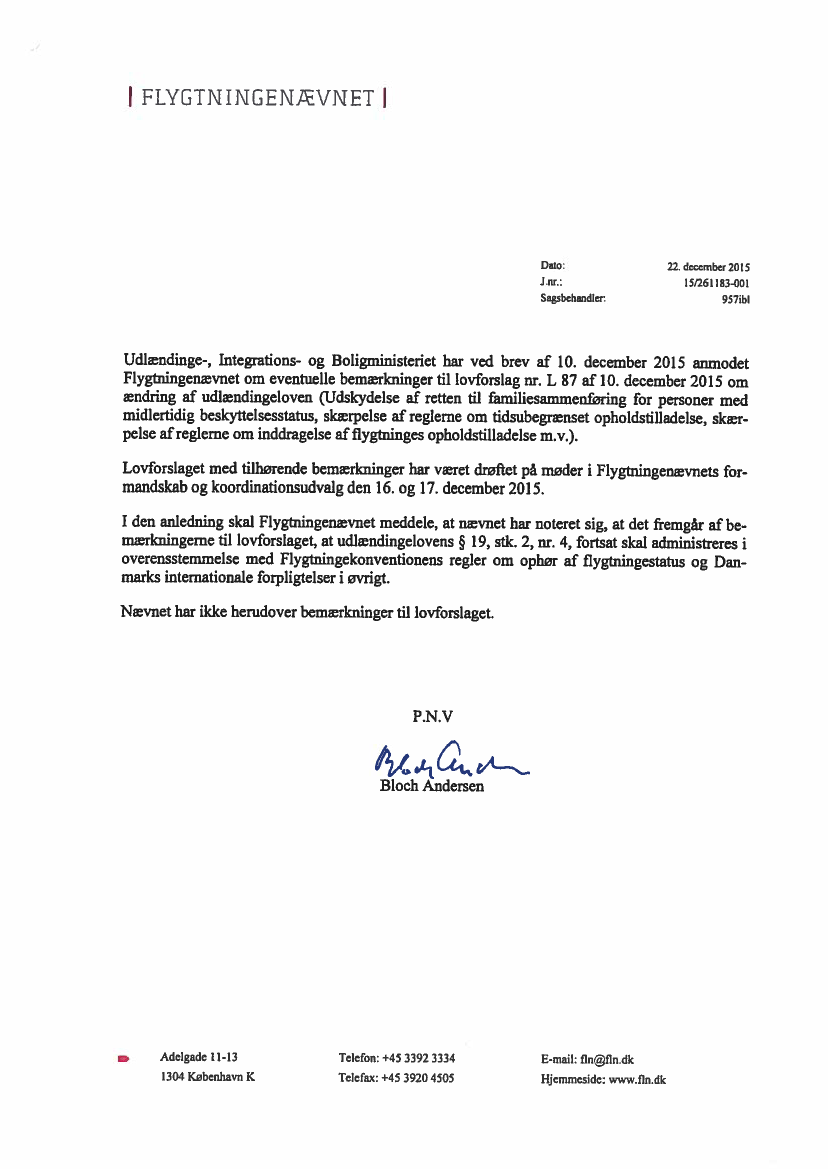 | FLYGTNINGENÆVNET |

Dato: 22. december 2015
J.nr.: 15/261183-001
Sagsbehandler: 957ibl

Udlændinge-, Integrations- og Boligministeriet har ved brev af 10. december 2015 anmodet Flygtningenævnet om eventuelle bemærkninger til lovforslag nr. L 87 af 10. december 2015 om ændring af udlændingeloven (Udskydelse af retten til familiesammenføring for personer med midlertidig beskyttelsesstatus, skærpelse af reglerne om tidsubegrænset opholdstilladelse, skærpelse af reglerne om inddragelse af flygtninges opholdstilladelse m.v.).

Lovforslaget med tilhørende bemærkninger har været drøftet på møder i Flygtningenævnets formandskab og koordinationsudvalg den 16. og 17. december 2015.

I den anledning skal Flygtningenævnet meddele, at nævnet har noteret sig, at det fremgår af bemærkningerne til lovforslaget, at udlændingelovens § 19, stk. 2, nr. 4, fortsat skal administreres i overensstemmelse med Flygtningekonventionens regler om ophør af flygtningestatus og Danmarks internationale forpligtelser i øvrigt.

Nævnet har ikke herudover bemærkninger til lovforslaget.

P.N.V

Bloch Andersen

Bloch Andersen

Adelgade 11-13
1304 København K

Telefon: +45 3392 3334
Telefax: +45 3920 4505

E-mail: fln@fln.dk
Hjemmeside: www.fln.dk